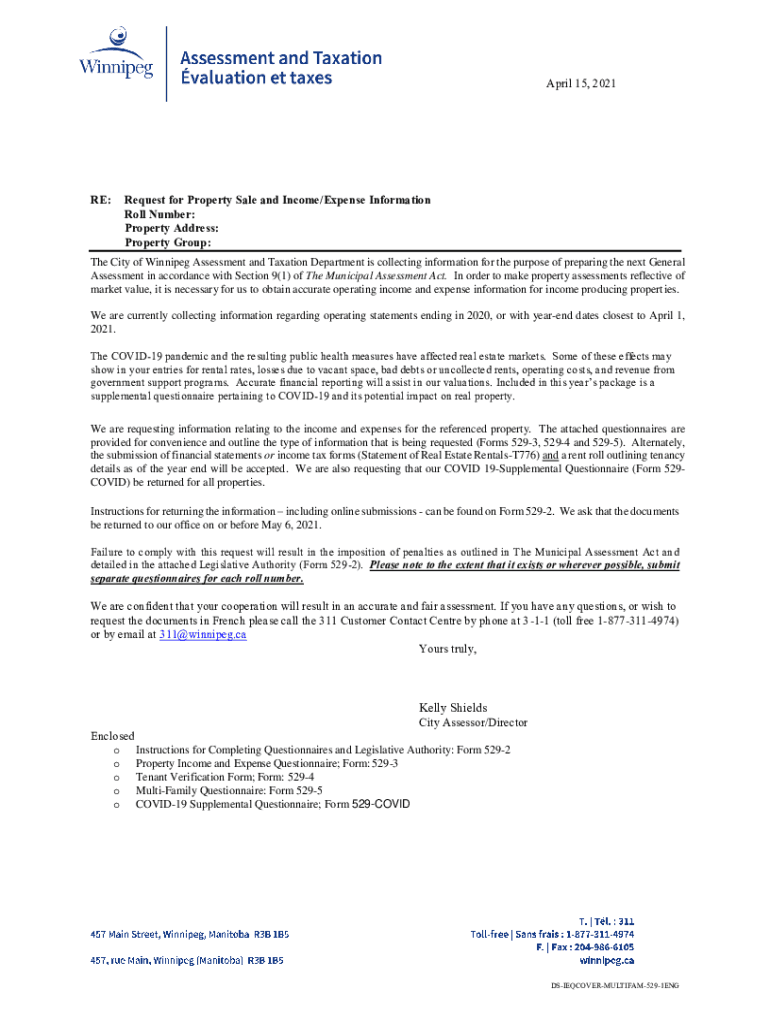 Winnipeg

Assessment and Taxation
Évaluation et taxes

April 15, 2021

RE: Request for Property Sale and Income/Expense Information
Roll Number:
Property Address:
Property Group:

The City of Winnipeg Assessment and Taxation Department is collecting information for the purpose of preparing the next General Assessment in accordance with Section 9(1) of The Municipal Assessment Act. In order to make property assessments reflective of market value, it is necessary for us to obtain accurate operating income and expense information for income producing properties.

We are currently collecting information regarding operating statements ending in 2020, or with year-end dates closest to April 1, 2021.

The COVID-19 pandemic and the resulting public health measures have affected real estate markets. Some of these effects may show in your entries for rental rates, losses due to vacant space, bad debts or uncollected rents, operating costs, and revenue from government support programs. Accurate financial reporting will assist in our valuations. Included in this year's package is a supplemental questionnaire pertaining to COVID-19 and its potential impact on real property.

We are requesting information relating to the income and expenses for the referenced property. The attached questionnaires are provided for convenience and outline the type of information that is being requested (Forms 529-3, 529-4 and 529-5). Alternately, the submission of financial statements or income tax forms (Statement of Real Estate Rentals-T776) and a rent roll outlining tenancy details as of the year end will be accepted. We are also requesting that our COVID 19-Supplemental Questionnaire (Form 529-COVID) be returned for all properties.

Instructions for returning the information – including online submissions - can be found on Form 529-2. We ask that the documents be returned to our office on or before May 6, 2021.

Failure to comply with this request will result in the imposition of penalties as outlined in The Municipal Assessment Act and detailed in the attached Legislative Authority (Form 529-2). Please note to the extent that it exists or wherever possible, submit separate questionnaires for each roll number.

We are confident that your cooperation will result in an accurate and fair assessment. If you have any questions, or wish to request the documents in French please call the 311 Customer Contact Centre by phone at 3-1-1 (toll free 1-877-311-4974) or by email at 311@winnipeg.ca

Yours truly,

Kelly Shields
City Assessor/Director

Enclosed
o Instructions for Completing Questionnaires and Legislative Authority: Form 529-2
o Property Income and Expense Questionnaire; Form: 529-3
o Tenant Verification Form; Form: 529-4
o Multi-Family Questionnaire: Form 529-5
o COVID-19 Supplemental Questionnaire; Form 529-COVID

457 Main Street, Winnipeg, Manitoba R3B 1B5
457, rue Main, Winnipeg (Manitoba) R3B 1B5

T. | Tél. : 311
Toll-free | Sans frais : 1-877-311-4974
F. | Fax : 204-986-6105
winnipeg.ca

DS-IEQCOVER-MULTIFAM-529-1ENG